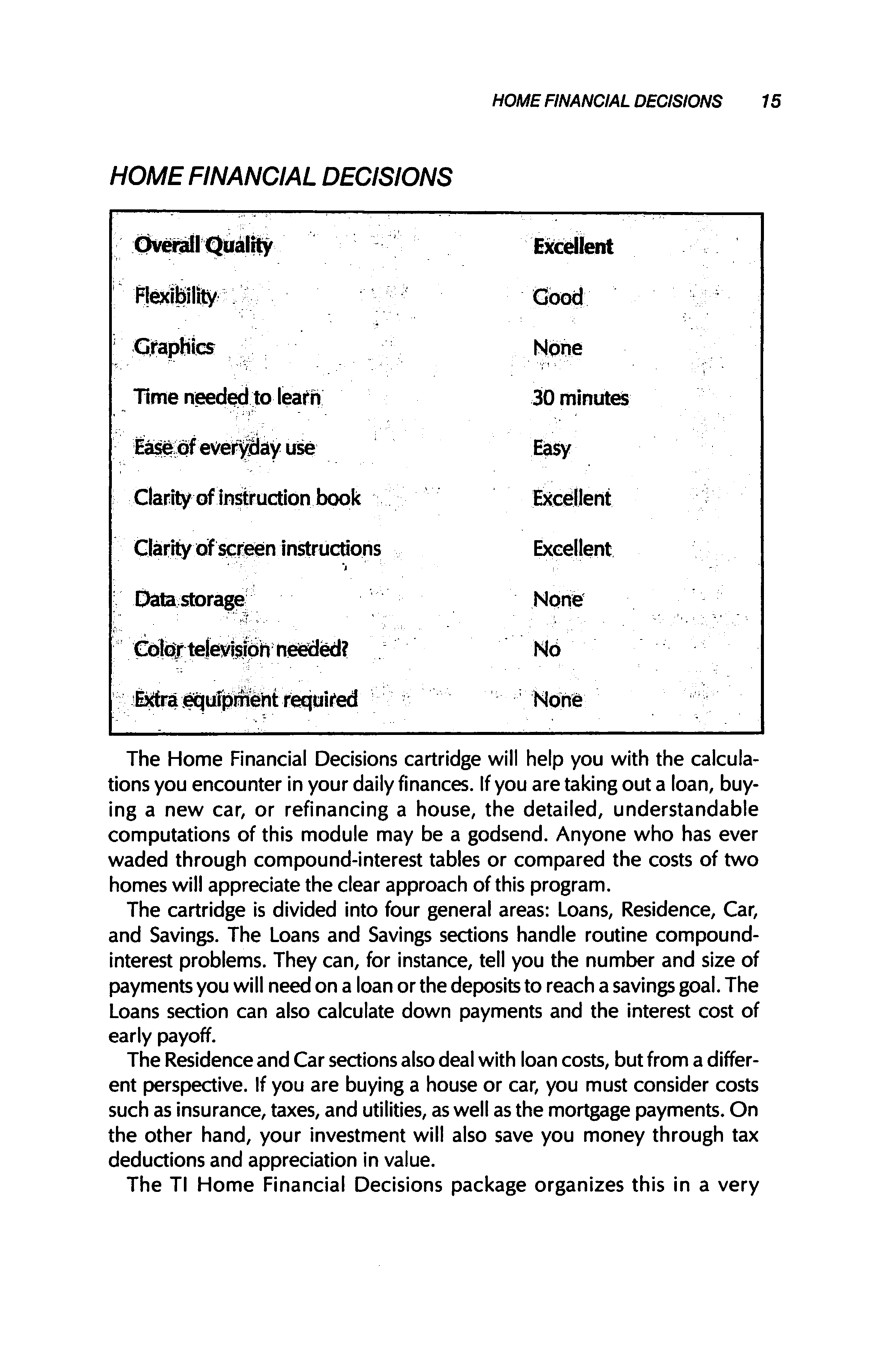 HOME FINANCIAL DECISIONS 15

HOME FINANCIAL DECISIONS

| Overall Quality | Excellent |
|---|---|
| Flexibility | Good |
| Graphics | None |
| Time needed to learn | 30 minutes |
| Ease of everyday use | Easy |
| Clarity of instruction book | Excellent |
| Clarity of screen instructions | Excellent |
| Data storage | None |
| Color television needed? | No |
| Extra equipment required | None |

The Home Financial Decisions cartridge will help you with the calculations you encounter in your daily finances. If you are taking out a loan, buying a new car, or refinancing a house, the detailed, understandable computations of this module may be a godsend. Anyone who has ever waded through compound-interest tables or compared the costs of two homes will appreciate the clear approach of this program.

The cartridge is divided into four general areas: Loans, Residence, Car, and Savings. The Loans and Savings sections handle routine compound-interest problems. They can, for instance, tell you the number and size of payments you will need on a loan or the deposits to reach a savings goal. The Loans section can also calculate down payments and the interest cost of early payoff.

The Residence and Car sections also deal with loan costs, but from a different perspective. If you are buying a house or car, you must consider costs such as insurance, taxes, and utilities, as well as the mortgage payments. On the other hand, your investment will also save you money through tax deductions and appreciation in value.

The TI Home Financial Decisions package organizes this in a very